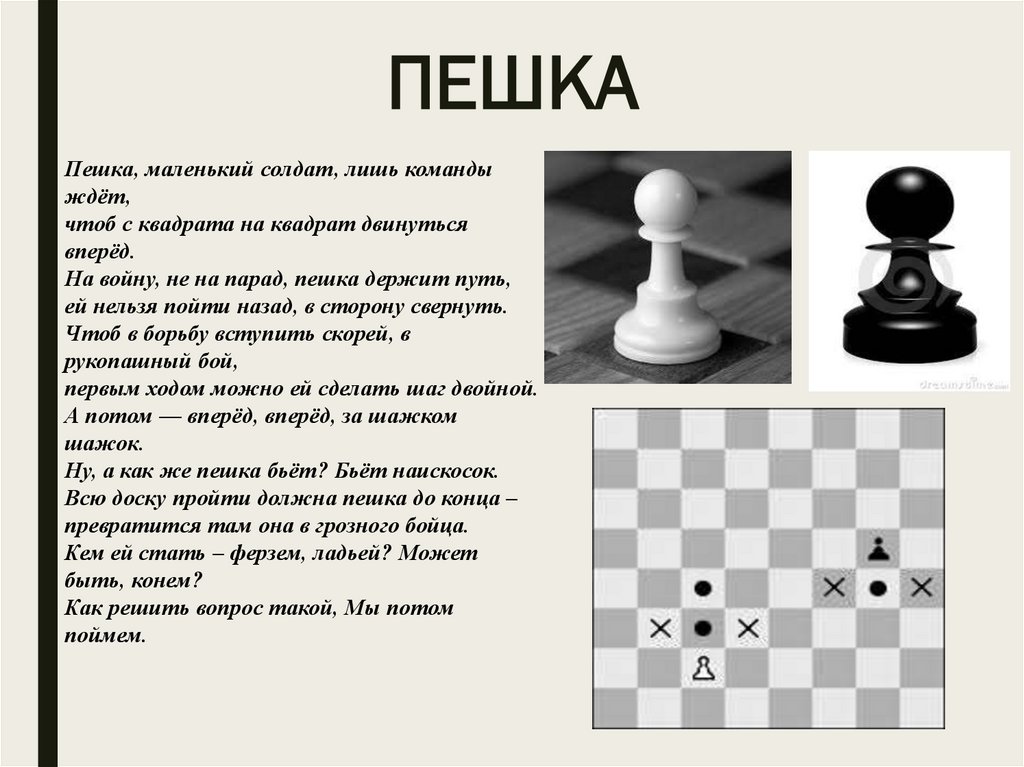 ПЕШКА

Пешка, маленький солдат, лишь команды ждёт,
чтоб с квадрата на квадрат двинуться вперёд.
На войну, не на парад, пешка держит путь,
ей нельзя пойти назад, в сторону свернуть.
Чтоб в борьбу вступить скорей, в рукопашный бой,
первым ходом можно ей сделать шаг двойной.
А потом — вперёд, вперёд, за шажком шажок.
Ну, а как же пешка бьёт? Бьёт наискосок.
Всю доску пройти должна пешка до конца –
превратится там она в грозного бойца.
Кем ей стать – ферзем, ладьей? Может быть, конем?
Как решить вопрос такой, Мы потом поймем.